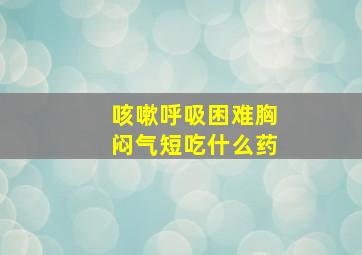 咳嗽呼吸困难胸闷气短吃什么药